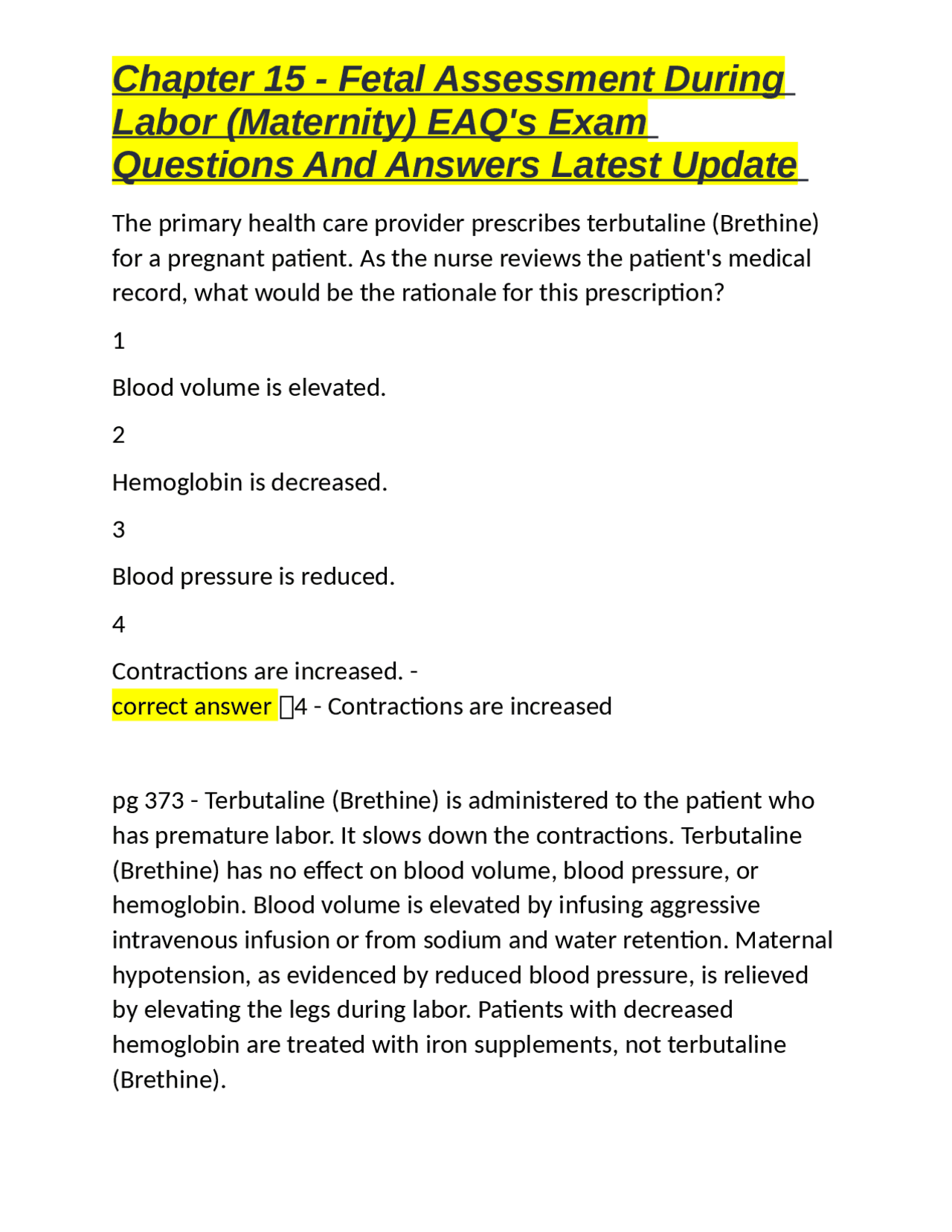 Chapter 15 - Fetal Assessment During Labor (Maternity) EAQ's Exam Questions And Answers Latest Update

The primary health care provider prescribes terbutaline (Brethine) for a pregnant patient. As the nurse reviews the patient's medical record, what would be the rationale for this prescription?

1

Blood volume is elevated.

2

Hemoglobin is decreased.

3

Blood pressure is reduced.

4

Contractions are increased. - correct answer 4 - Contractions are increased

pg 373 - Terbutaline (Brethine) is administered to the patient who has premature labor. It slows down the contractions. Terbutaline (Brethine) has no effect on blood volume, blood pressure, or hemoglobin. Blood volume is elevated by infusing aggressive intravenous infusion or from sodium and water retention. Maternal hypotension, as evidenced by reduced blood pressure, is relieved by elevating the legs during labor. Patients with decreased hemoglobin are treated with iron supplements, not terbutaline (Brethine).